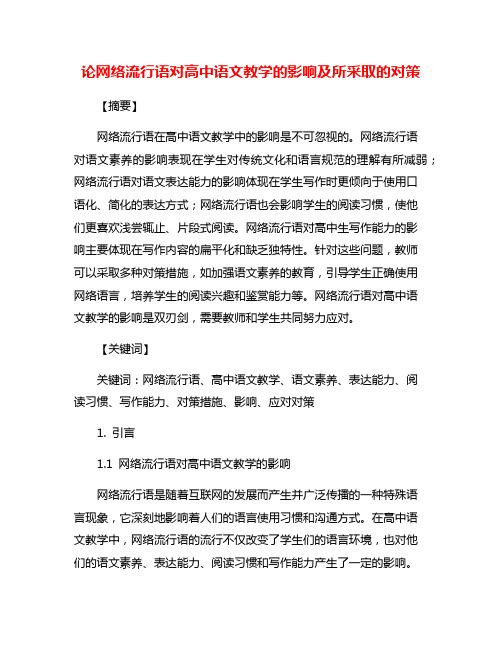 论网络流行语对高中语文教学的影响及所采取的对策

【摘要】

网络流行语在高中语文教学中的影响是不可忽视的。网络流行语对语文素养的影响表现在学生对传统文化和语言规范的理解有所减弱；网络流行语对语文表达能力的影响体现在学生写作时更倾向于使用口语化、简化的表达方式；网络流行语也会影响学生的阅读习惯，使他们更喜欢浅尝辄止、片段式阅读。网络流行语对高中生写作能力的影响主要体现在写作内容的扁平化和缺乏独特性。针对这些问题，教师可以采取多种对策措施，如加强语文素养的教育，引导学生正确使用网络语言，培养学生的阅读兴趣和鉴赏能力等。网络流行语对高中语文教学的影响是双刃剑，需要教师和学生共同努力应对。

【关键词】

关键词：网络流行语、高中语文教学、语文素养、表达能力、阅读习惯、写作能力、对策措施、影响、应对对策

1. 引言

1.1 网络流行语对高中语文教学的影响

网络流行语是随着互联网的发展而产生并广泛传播的一种特殊语言现象，它深刻地影响着人们的语言使用习惯和沟通方式。在高中语文教学中，网络流行语的流行不仅改变了学生们的语言环境，也对他们的语文素养、表达能力、阅读习惯和写作能力产生了一定的影响。